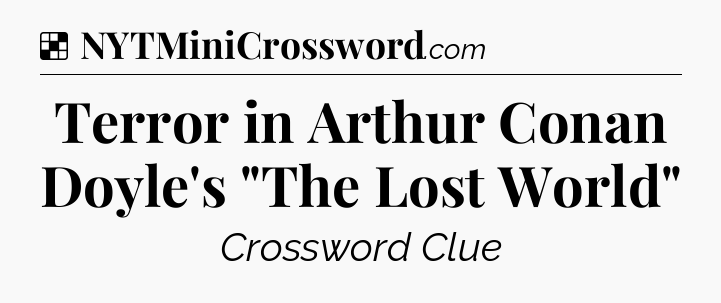 NYTMiniCrossword.com

Terror in Arthur Conan Doyle's "The Lost World"

Crossword Clue